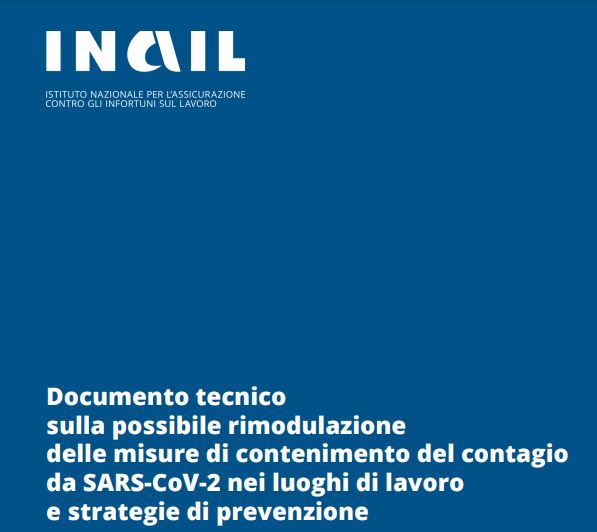 INAIL

ISTITUTO NAZIONALE PER L'ASSICURAZIONE CONTRO GLI INFORTUNI SUL LAVORO

Documento tecnico sulla possibile rimodulazione delle misure di contenimento del contagio da SARS-CoV-2 nei luoghi di lavoro e strategie di prevenzione